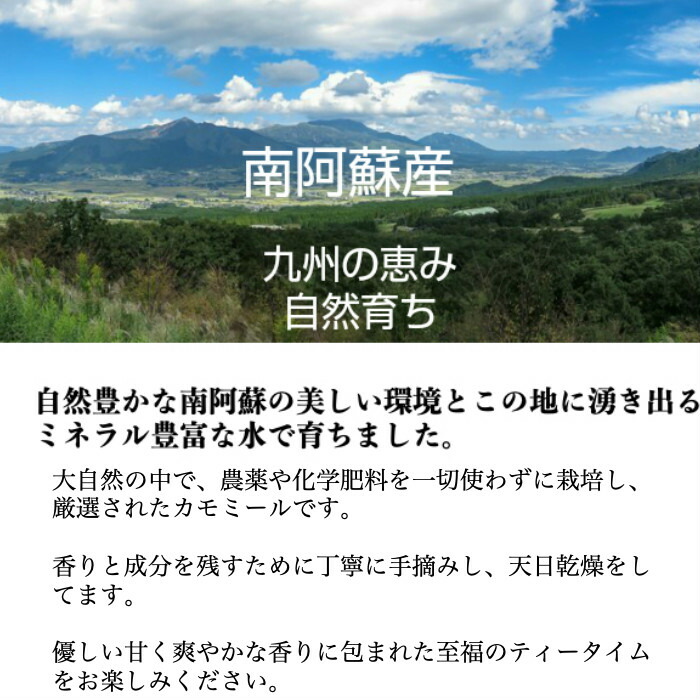 南阿蘇産

九州の恵み
自然育ち

自然豊かな南阿蘇の美しい環境とこの地に湧き出るミネラル豊富な水で育ちました。

大自然の中で、農薬や化学肥料を一切使わずに栽培し、厳選されたカモミールです。

香りと成分を残すために丁寧に手摘みし、天日乾燥をしてます。

優しい甘く爽やかな香りに包まれた至福のティータイムをお楽しみください。